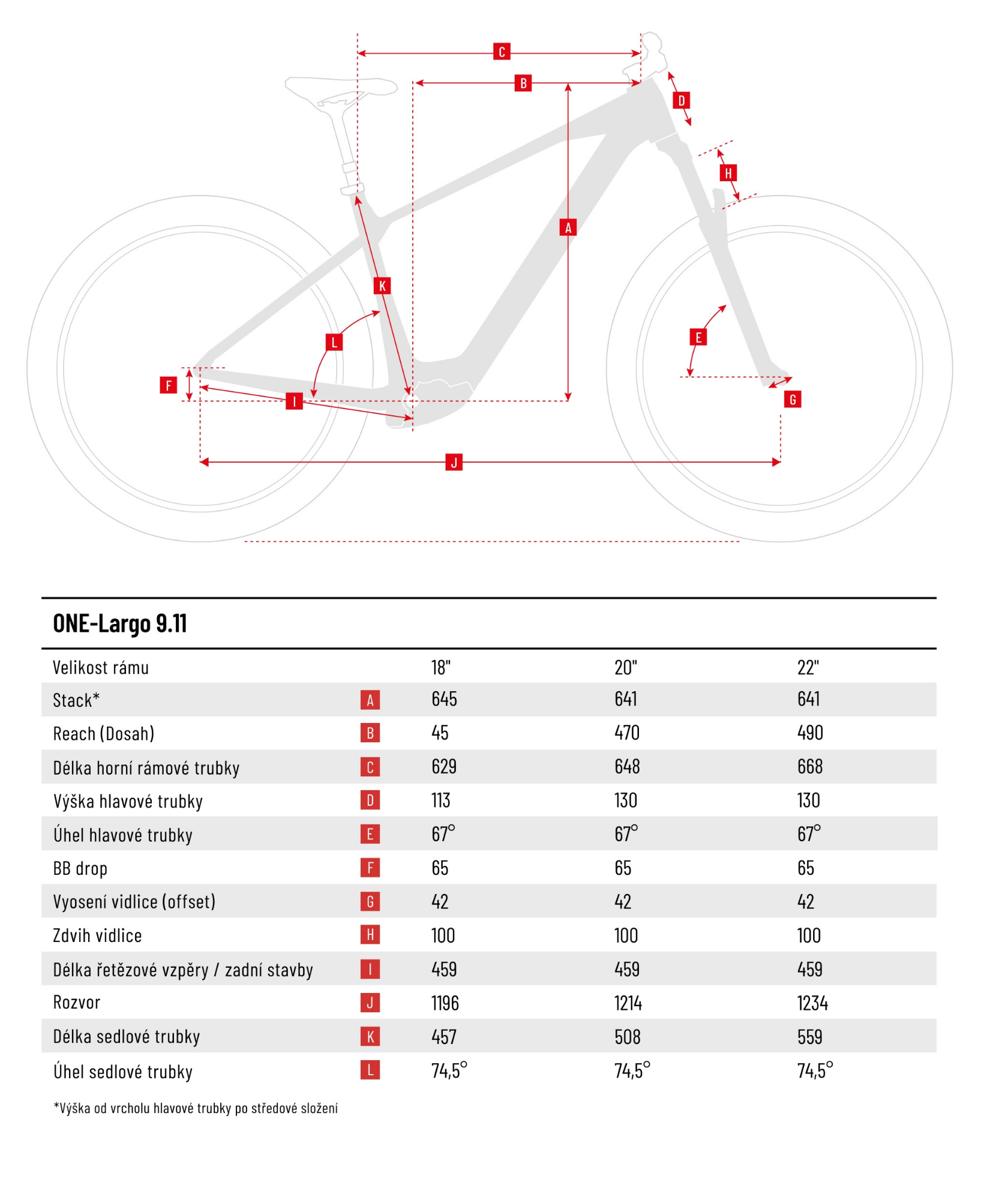 C
B
D
H
A
K
L
E
F
I
G
J

ONE-Largo 9.11

| Velikost rámu | | 18" | 20" | 22" |
|---|---|---|---|---|
| Stack* | A | 645 | 641 | 641 |
| Reach (Dosah) | B | 45 | 470 | 490 |
| Délka horní rámové trubky | C | 629 | 648 | 668 |
| Výška hlavové trubky | D | 113 | 130 | 130 |
| Úhel hlavové trubky | E | 67° | 67° | 67° |
| BB drop | F | 65 | 65 | 65 |
| Vyosení vidlice (offset) | G | 42 | 42 | 42 |
| Zdvih vidlice | H | 100 | 100 | 100 |
| Délka řetězové vzpěry / zadní stavby | I | 459 | 459 | 459 |
| Rozvor | J | 1196 | 1214 | 1234 |
| Délka sedlové trubky | K | 457 | 508 | 559 |
| Úhel sedlové trubky | L | 74,5° | 74,5° | 74,5° |

*Výška od vrcholu hlavové trubky po středové složení